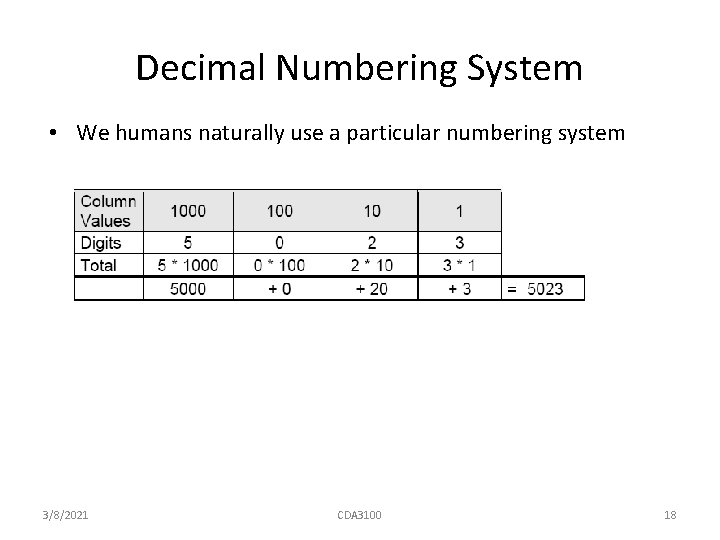 Decimal Numbering System

• We humans naturally use a particular numbering system

| Column Values | 1000 | 100 | 10 | 1 | |
|---|---|---|---|---|---|
| Digits | 5 | 0 | 2 | 3 | |
| Total | 5 * 1000 | 0 * 100 | 2 * 10 | 3 * 1 | |
| | 5000 | + 0 | + 20 | + 3 | = 5023 |

3/8/2021 CDA3100 18